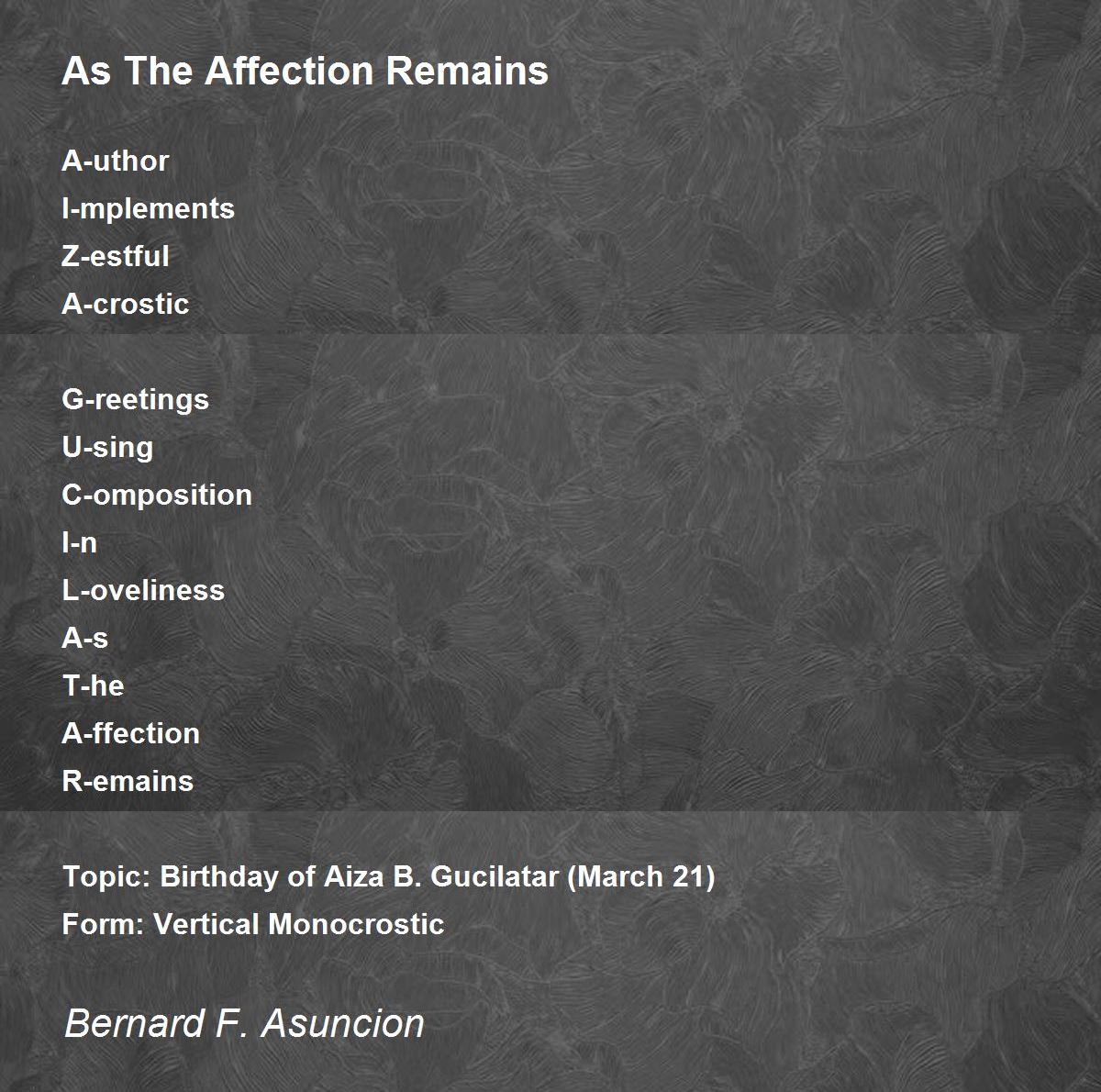 As The Affection Remains

A-uthor
I-mplements
Z-estful
A-crostic

G-reetings
U-sing
C-omposition
I-n
L-oveliness
A-s
T-he
A-ffection
R-emains

Topic: Birthday of Aiza B. Gucilatar (March 21)
Form: Vertical Monocrostic

Bernard F. Asuncion